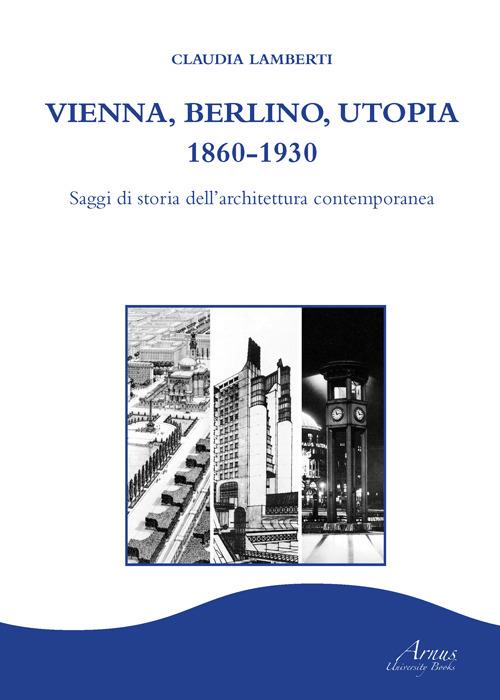 CLAUDIA LAMBERTI

VIENNA, BERLINO, UTOPIA
1860-1930

Saggi di storia dell'architettura contemporanea

Arnus
University Books